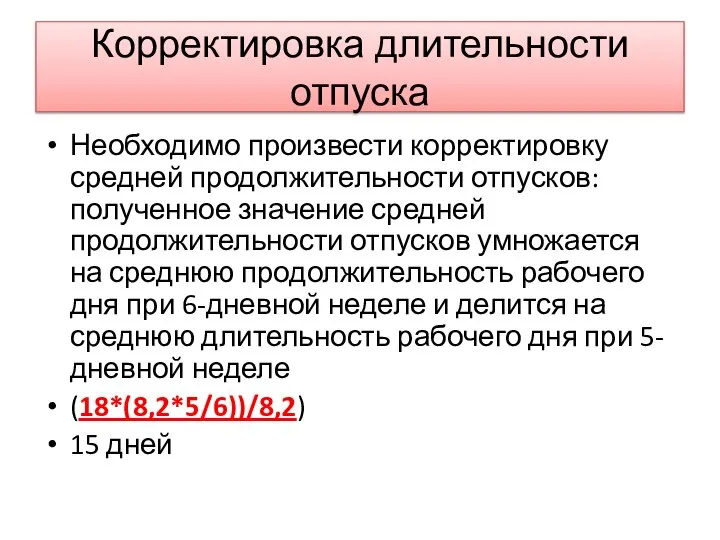 Корректировка длительности отпуска

• Необходимо произвести корректировку средней продолжительности отпусков: полученное значение средней продолжительности отпусков умножается на среднюю продолжительность рабочего дня при 6-дневной неделе и делится на среднюю длительность рабочего дня при 5-дневной неделе
• (18*(8,2*5/6))/8,2)
• 15 дней